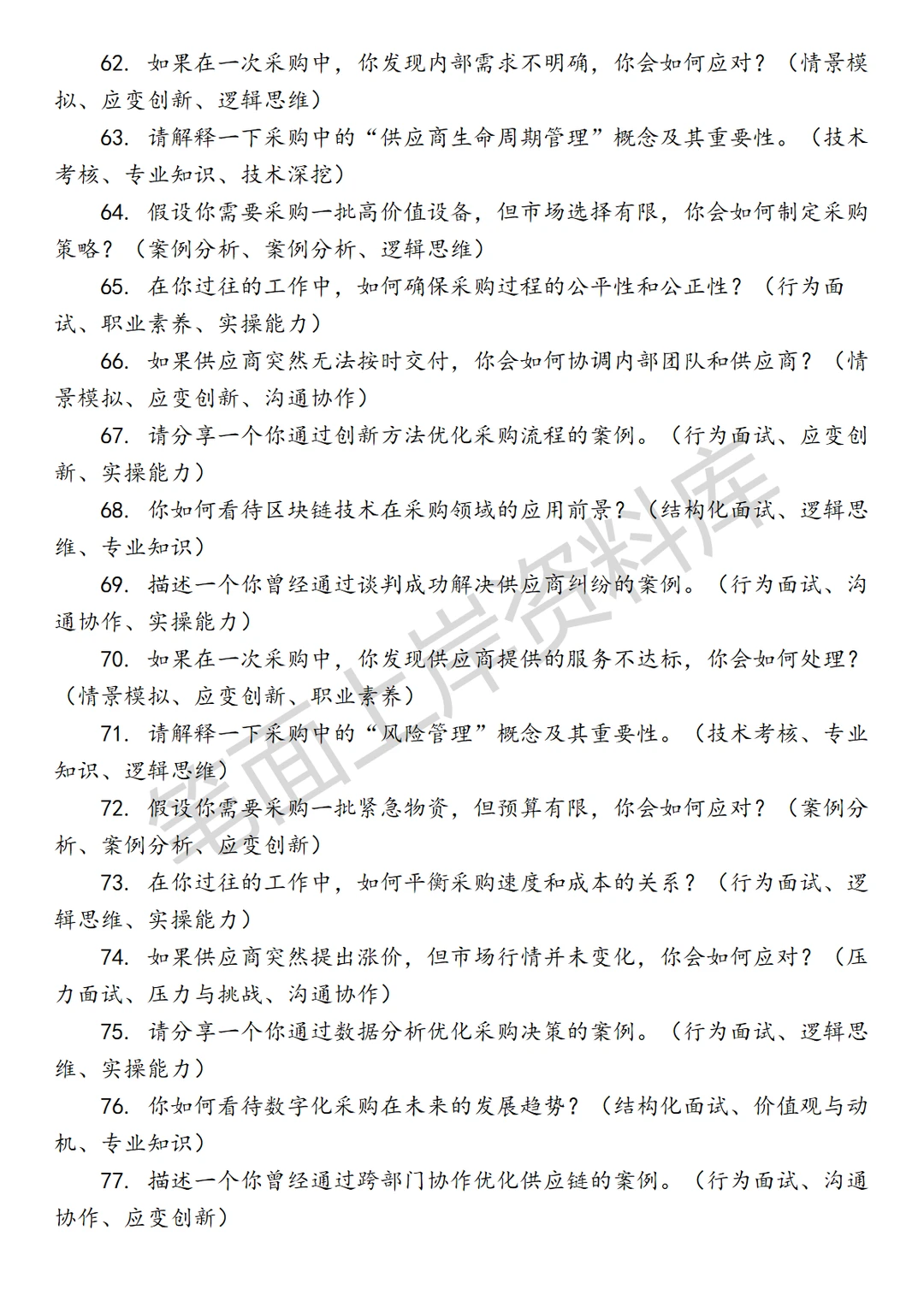 62. 如果在一次采购中，你发现内部需求不明确，你会如何应对？（情景模拟、应变创新、逻辑思维）

63. 请解释一下采购中的“供应商生命周期管理”概念及其重要性。（技术考核、专业知识、技术深挖）

64. 假设你需要采购一批高价值设备，但市场选择有限，你会如何制定采购策略？（案例分析、案例分析、逻辑思维）

65. 在你过往的工作中，如何确保采购过程的公平性和公正性？（行为面试、职业素养、实操能力）

66. 如果供应商突然无法按时交付，你会如何协调内部团队和供应商？（情景模拟、应变创新、沟通协作）

67. 请分享一个你通过创新方法优化采购流程的案例。（行为面试、应变创新、实操能力）

68. 你如何看待区块链技术在采购领域的应用前景？（结构化面试、逻辑思维、专业知识）

69. 描述一个你曾经通过谈判成功解决供应商纠纷的案例。（行为面试、沟通协作、实操能力）

70. 如果在一次采购中，你发现供应商提供的服务不达标，你会如何处理？（情景模拟、应变创新、职业素养）

71. 请解释一下采购中的“风险管理”概念及其重要性。（技术考核、专业知识、逻辑思维）

72. 假设你需要采购一批紧急物资，但预算有限，你会如何应对？（案例分析、案例分析、应变创新）

73. 在你过往的工作中，如何平衡采购速度和成本的关系？（行为面试、逻辑思维、实操能力）

74. 如果供应商突然提出涨价，但市场行情并未变化，你会如何应对？（压力面试、压力与挑战、沟通协作）

75. 请分享一个你通过数据分析优化采购决策的案例。（行为面试、逻辑思维、实操能力）

76. 你如何看待数字化采购在未来的发展趋势？（结构化面试、价值观与动机、专业知识）

77. 描述一个你曾经通过跨部门协作优化供应链的案例。（行为面试、沟通协作、应变创新）

笔面上岸资料库